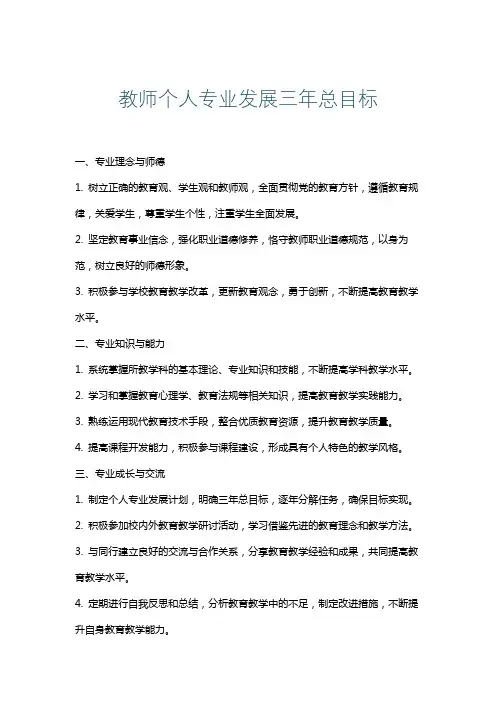 教师个人专业发展三年总目标

一、专业理念与师德

1. 树立正确的教育观、学生观和教师观，全面贯彻党的教育方针，遵循教育规律，关爱学生，尊重学生个性，注重学生全面发展。

2. 坚定教育事业信念，强化职业道德修养，恪守教师职业道德规范，以身为范，树立良好的师德形象。

3. 积极参与学校教育教学改革，更新教育观念，勇于创新，不断提高教育教学水平。

二、专业知识与能力

1. 系统掌握所教学科的基本理论、专业知识和技能，不断提高学科教学水平。

2. 学习和掌握教育心理学、教育法规等相关知识，提高教育教学实践能力。

3. 熟练运用现代教育技术手段，整合优质教育资源，提升教育教学质量。

4. 提高课程开发能力，积极参与课程建设，形成具有个人特色的教学风格。

三、专业成长与交流

1. 制定个人专业发展计划，明确三年总目标，逐年分解任务，确保目标实现。

2. 积极参加校内外教育教学研讨活动，学习借鉴先进的教育理念和教学方法。

3. 与同行建立良好的交流与合作关系，分享教育教学经验和成果，共同提高教育教学水平。

4. 定期进行自我反思和总结，分析教育教学中的不足，制定改进措施，不断提升自身教育教学能力。